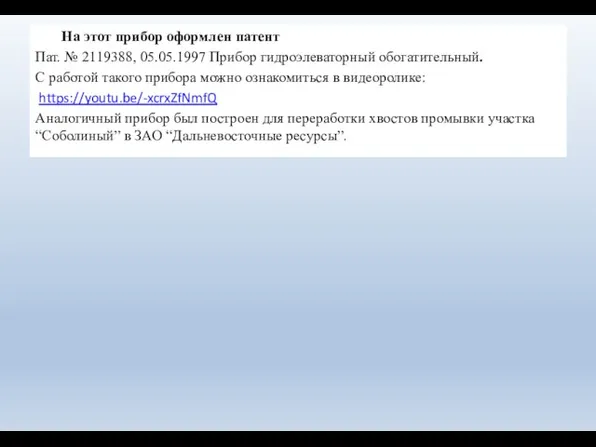 На этот прибор оформлен патент

Пат. № 2119388, 05.05.1997 Прибор гидроэлеваторный обогатительный.

С работой такого прибора можно ознакомиться в видеоролике:

https://youtu.be/-xcrxZfNmfQ

Аналогичный прибор был построен для переработки хвостов промывки участка “Соболиный” в ЗАО “Дальневосточные ресурсы”.